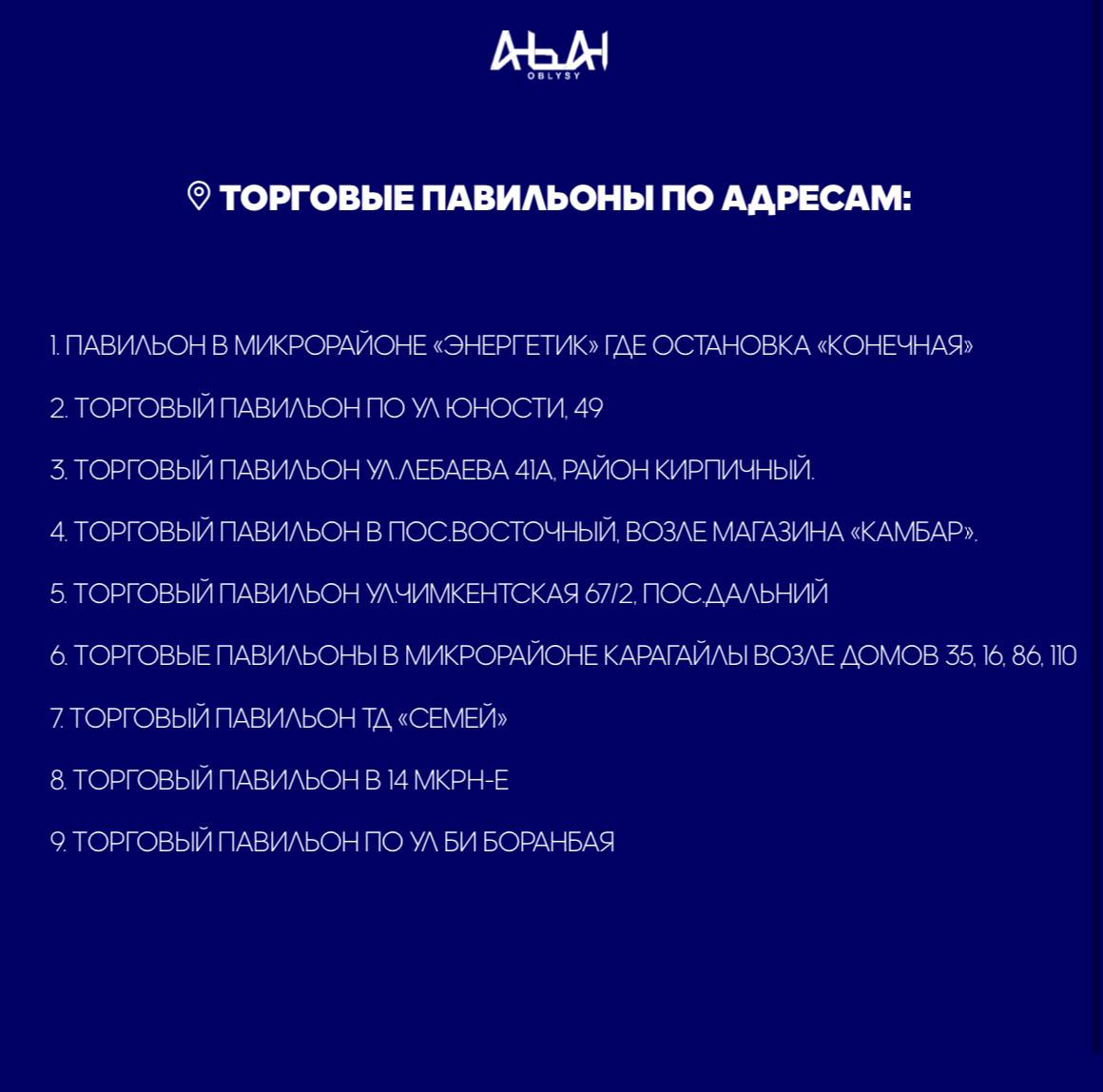 АБАЙ
OBLYSY

ТОРГОВЫЕ ПАВИЛЬОНЫ ПО АДРЕСАМ:

1. ПАВИЛЬОН В МИКРОРАЙОНЕ «ЭНЕРГЕТИК» ГДЕ ОСТАНОВКА «КОНЕЧНАЯ»

2. ТОРГОВЫЙ ПАВИЛЬОН ПО УЛ ЮНОСТИ, 49

3. ТОРГОВЫЙ ПАВИЛЬОН УЛ.ЛЕБАЕВА 41А, РАЙОН КИРПИЧНЫЙ.

4. ТОРГОВЫЙ ПАВИЛЬОН В ПОС.ВОСТОЧНЫЙ, ВОЗЛЕ МАГАЗИНА «КАМБАР».

5. ТОРГОВЫЙ ПАВИЛЬОН УЛ.ЧИМКЕНТСКАЯ 67/2, ПОС.ДАЛЬНИЙ

6. ТОРГОВЫЕ ПАВИЛЬОНЫ В МИКРОРАЙОНЕ КАРАГАЙЛЫ ВОЗЛЕ ДОМОВ 35, 16, 86, 110

7. ТОРГОВЫЙ ПАВИЛЬОН ТД «СЕМЕЙ»

8. ТОРГОВЫЙ ПАВИЛЬОН В 14 МКРН-Е

9. ТОРГОВЫЙ ПАВИЛЬОН ПО УЛ БИ БОРАНБАЯ